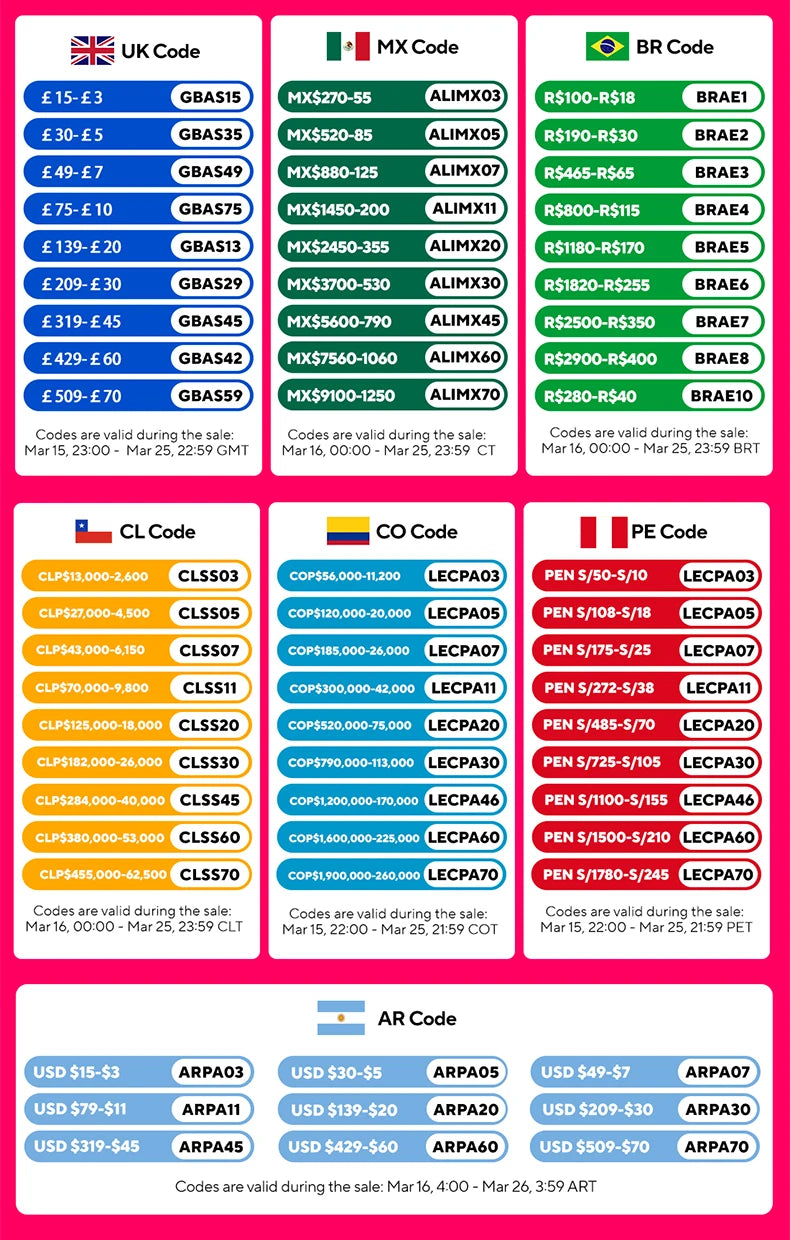 UK Code

£15-£3 GBAS15
£30-£5 GBAS35
£49-£7 GBAS49
£75-£10 GBAS75
£139-£20 GBAS13
£209-£30 GBAS29
£319-£45 GBAS45
£429-£60 GBAS42
£509-£70 GBAS59

Codes are valid during the sale: Mar 15, 23:00 - Mar 25, 22:59 GMT

MX Code

MX$270-55 ALIMX03
MX$520-85 ALIMX05
MX$880-125 ALIMX07
MX$1450-200 ALIMX11
MX$2450-355 ALIMX20
MX$3700-530 ALIMX30
MX$5600-790 ALIMX45
MX$7560-1060 ALIMX60
MX$9100-1250 ALIMX70

Codes are valid during the sale: Mar 16, 00:00 - Mar 25, 23:59 CT

BR Code

R$100-R$18 BRAE1
R$190-R$30 BRAE2
R$465-R$65 BRAE3
R$800-R$115 BRAE4
R$1180-R$170 BRAE5
R$1820-R$255 BRAE6
R$2500-R$350 BRAE7
R$2900-R$400 BRAE8
R$280-R$40 BRAE10

Codes are valid during the sale: Mar 16, 00:00 - Mar 25, 23:59 BRT

CL Code

CLP$13,000-2,600 CLSS03
CLP$27,000-4,500 CLSS05
CLP$43,000-6,150 CLSS07
CLP$70,000-9,800 CLSS11
CLP$125,000-18,000 CLSS20
CLP$182,000-26,000 CLSS30
CLP$284,000-40,000 CLSS45
CLP$380,000-53,000 CLSS60
CLP$455,000-62,500 CLSS70

Codes are valid during the sale: Mar 16, 00:00 - Mar 25, 23:59 CLT

CO Code

COP$56,000-11,200 LECPA03
COP$120,000-20,000 LECPA05
COP$185,000-26,000 LECPA07
COP$300,000-42,000 LECPA11
COP$520,000-75,000 LECPA20
COP$790,000-113,000 LECPA30
COP$1,200,000-170,000 LECPA46
COP$1,600,000-225,000 LECPA60
COP$1,900,000-260,000 LECPA70

Codes are valid during the sale: Mar 15, 22:00 - Mar 25, 21:59 COT

PE Code

PEN S/50-S/10 LECPA03
PEN S/108-S/18 LECPA05
PEN S/175-S/25 LECPA07
PEN S/272-S/38 LECPA11
PEN S/485-S/70 LECPA20
PEN S/725-S/105 LECPA30
PEN S/1100-S/155 LECPA46
PEN S/1500-S/210 LECPA60
PEN S/1780-S/245 LECPA70

Codes are valid during the sale: Mar 15, 22:00 - Mar 25, 21:59 PET

AR Code

USD $15-$3 ARPA03
USD $79-$11 ARPA11
USD $319-$45 ARPA45

USD $30-$5 ARPA05
USD $139-$20 ARPA20
USD $429-$60 ARPA60

USD $49-$7 ARPA07
USD $209-$30 ARPA30
USD $509-$70 ARPA70

Codes are valid during the sale: Mar 16, 4:00 - Mar 26, 3:59 ART